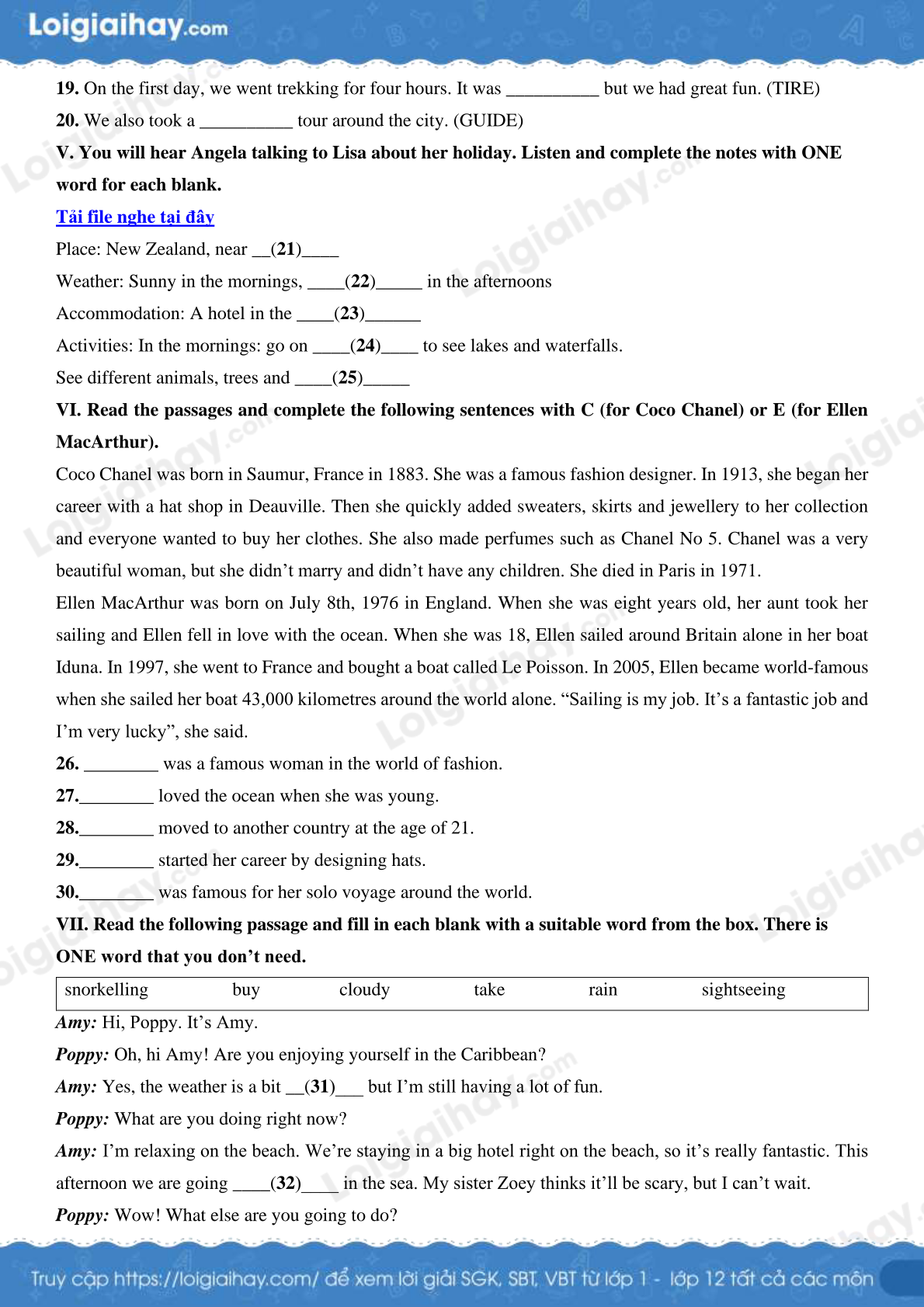 Loigiaihay.com

19. On the first day, we went trekking for four hours. It was __________ but we had great fun. (TIRE)

20. We also took a __________ tour around the city. (GUIDE)

V. You will hear Angela talking to Lisa about her holiday. Listen and complete the notes with ONE word for each blank.

Tải file nghe tại đây

Place: New Zealand, near __(21)____

Weather: Sunny in the mornings, ____(22)_____ in the afternoons

Accommodation: A hotel in the ____(23)______

Activities: In the mornings: go on ____(24)____ to see lakes and waterfalls.

See different animals, trees and ____(25)_____

VI. Read the passages and complete the following sentences with C (for Coco Chanel) or E (for Ellen MacArthur).

Coco Chanel was born in Saumur, France in 1883. She was a famous fashion designer. In 1913, she began her career with a hat shop in Deauville. Then she quickly added sweaters, skirts and jewellery to her collection and everyone wanted to buy her clothes. She also made perfumes such as Chanel No 5. Chanel was a very beautiful woman, but she didn't marry and didn't have any children. She died in Paris in 1971.

Ellen MacArthur was born on July 8th, 1976 in England. When she was eight years old, her aunt took her sailing and Ellen fell in love with the ocean. When she was 18, Ellen sailed around Britain alone in her boat Iduna. In 1997, she went to France and bought a boat called Le Poisson. In 2005, Ellen became world-famous when she sailed her boat 43,000 kilometres around the world alone. "Sailing is my job. It's a fantastic job and I'm very lucky", she said.

26. ________ was a famous woman in the world of fashion.

27.________ loved the ocean when she was young.

28.________ moved to another country at the age of 21.

29.________ started her career by designing hats.

30.________ was famous for her solo voyage around the world.

VII. Read the following passage and fill in each blank with a suitable word from the box. There is ONE word that you don't need.

| snorkelling | buy | cloudy | take | rain | sightseeing |
|---|---|---|---|---|---|

Amy: Hi, Poppy. It's Amy.

Poppy: Oh, hi Amy! Are you enjoying yourself in the Caribbean?

Amy: Yes, the weather is a bit __(31)___ but I'm still having a lot of fun.

Poppy: What are you doing right now?

Amy: I'm relaxing on the beach. We're staying in a big hotel right on the beach, so it's really fantastic. This afternoon we are going ____(32)____ in the sea. My sister Zoey thinks it'll be scary, but I can't wait.

Poppy: Wow! What else are you going to do?

Truy cập https://loigiaihay.com/ để xem lời giải SGK, SBT, VBT từ lớp 1 - lớp 12 tất cả các môn